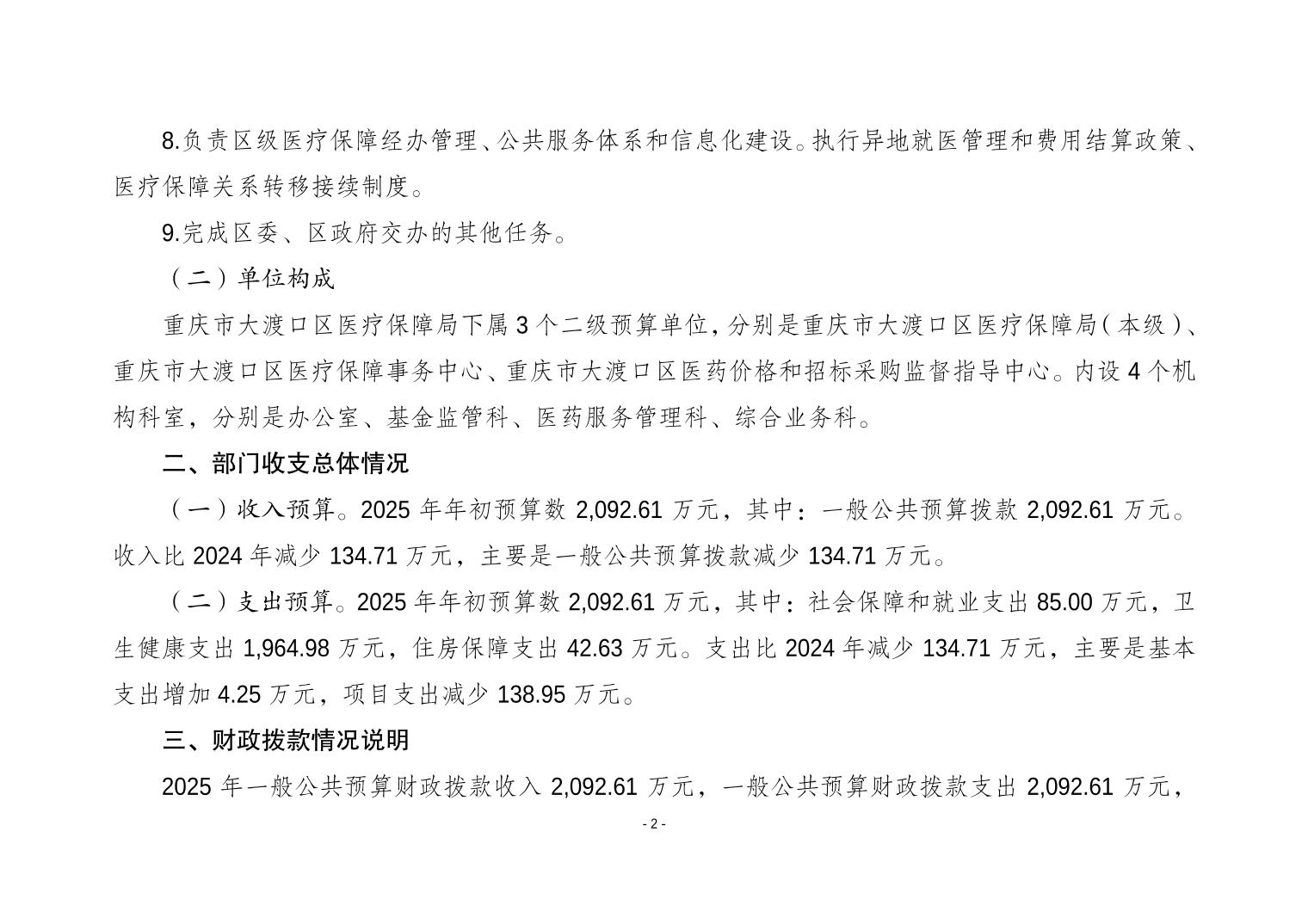 8.负责区级医疗保障经办管理、公共服务体系和信息化建设。执行异地就医管理和费用结算政策、医疗保障关系转移接续制度。

9.完成区委、区政府交办的其他任务。

（二）单位构成

重庆市大渡口区医疗保障局下属 3 个二级预算单位，分别是重庆市大渡口区医疗保障局（本级）、重庆市大渡口区医疗保障事务中心、重庆市大渡口区医药价格和招标采购监督指导中心。内设 4 个机构科室，分别是办公室、基金监管科、医药服务管理科、综合业务科。

二、部门收支总体情况

（一）收入预算。2025 年年初预算数 2,092.61 万元，其中：一般公共预算拨款 2,092.61 万元。收入比 2024 年减少 134.71 万元，主要是一般公共预算拨款减少 134.71 万元。

（二）支出预算。2025 年年初预算数 2,092.61 万元，其中：社会保障和就业支出 85.00 万元，卫生健康支出 1,964.98 万元，住房保障支出 42.63 万元。支出比 2024 年减少 134.71 万元，主要是基本支出增加 4.25 万元，项目支出减少 138.95 万元。

三、财政拨款情况说明

2025 年一般公共预算财政拨款收入 2,092.61 万元，一般公共预算财政拨款支出 2,092.61 万元，

- 2 -